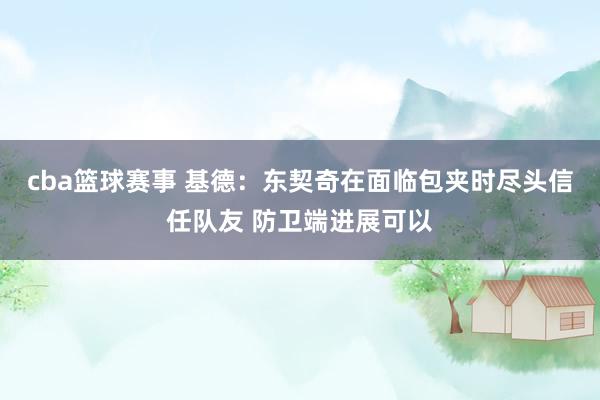 cba篮球赛事 基德：东契奇在面临包夹时尽头信任队友 防卫端进展可以